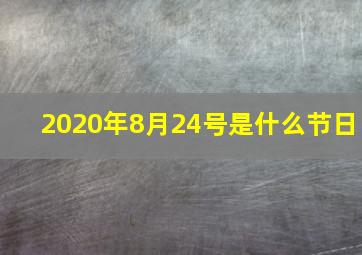 2020年8月24号是什么节日